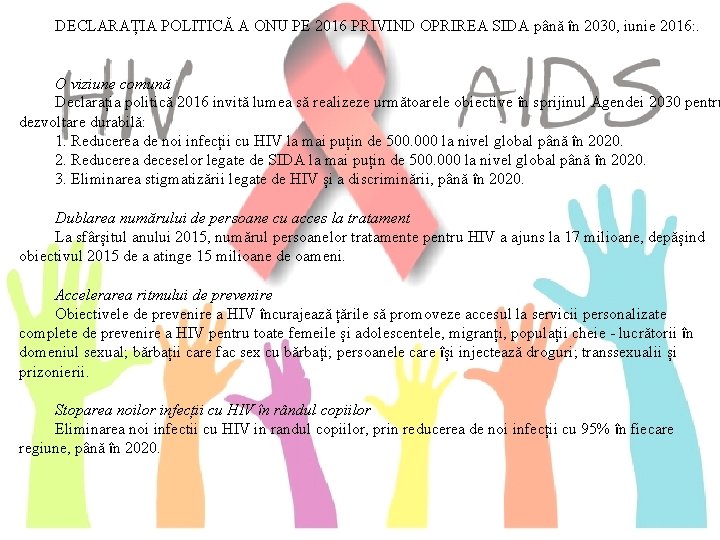 DECLARAȚIA POLITICĂ A ONU PE 2016 PRIVIND OPRIREA SIDA până în 2030, iunie 2016:.

HIV AIDS

O viziune comună
Declarația politică 2016 invită lumea să realizeze următoarele obiective în sprijinul Agendei 2030 pentru dezvoltare durabilă:
1. Reducerea de noi infecții cu HIV la mai puțin de 500.000 la nivel global până în 2020.
2. Reducerea deceselor legate de SIDA la mai puțin de 500.000 la nivel global până în 2020.
3. Eliminarea stigmatizării legate de HIV și a discriminării, până în 2020.

Dublarea numărului de persoane cu acces la tratament
La sfârșitul anului 2015, numărul persoanelor tratamente pentru HIV a ajuns la 17 milioane, depășind obiectivul 2015 de a atinge 15 milioane de oameni.

Accelerarea ritmului de prevenire
Obiectivele de prevenire a HIV încurajează țările să promoveze accesul la servicii personalizate complete de prevenire a HIV pentru toate femeile și adolescentele, migranți, populații cheie - lucrătorii în domeniul sexual; bărbații care fac sex cu bărbați; persoanele care își injectează droguri; transsexualii și prizonierii.

Stoparea noilor infecții cu HIV în rândul copiilor
Eliminarea noi infectii cu HIV in randul copiilor, prin reducerea de noi infecții cu 95% în fiecare regiune, până în 2020.